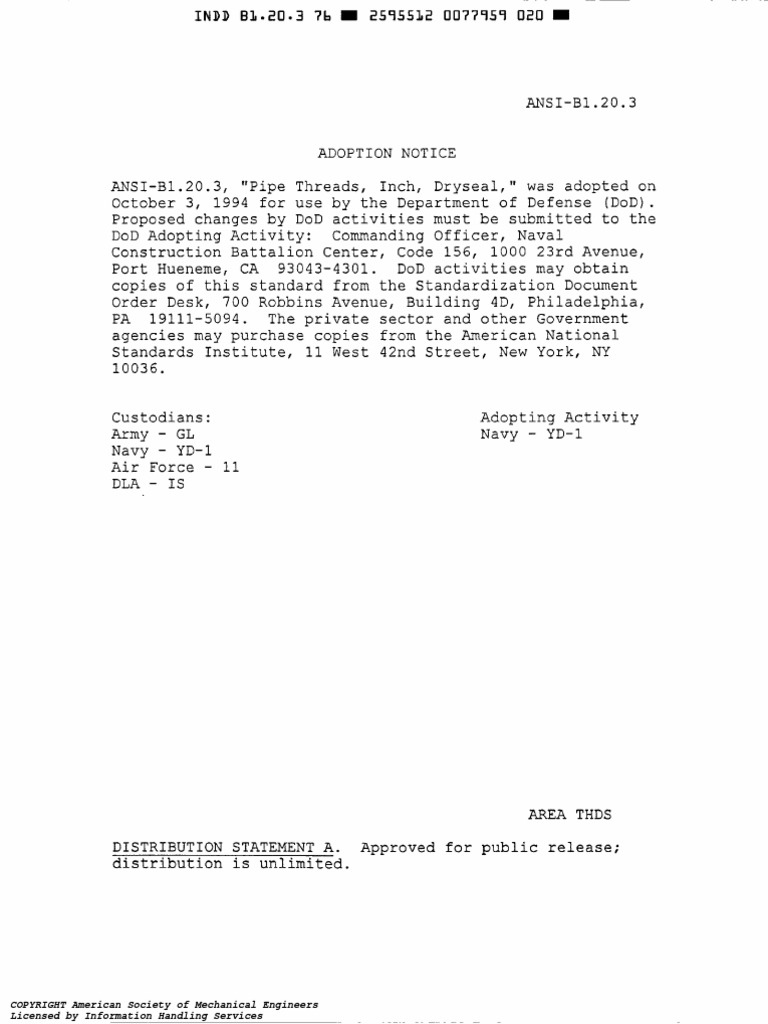 INDD B1.20.3 76 ■ 2595512 0077959 020 ■

ANSI-B1.20.3

ADOPTION NOTICE

ANSI-B1.20.3, "Pipe Threads, Inch, Dryseal," was adopted on October 3, 1994 for use by the Department of Defense (DoD). Proposed changes by DoD activities must be submitted to the DoD Adopting Activity: Commanding Officer, Naval Construction Battalion Center, Code 156, 1000 23rd Avenue, Port Hueneme, CA 93043-4301. DoD activities may obtain copies of this standard from the Standardization Document Order Desk, 700 Robbins Avenue, Building 4D, Philadelphia, PA 19111-5094. The private sector and other Government agencies may purchase copies from the American National Standards Institute, 11 West 42nd Street, New York, NY 10036.

Custodians:
Army - GL
Navy - YD-1
Air Force - 11
DLA - IS

Adopting Activity
Navy - YD-1

AREA THDS

DISTRIBUTION STATEMENT A. Approved for public release; distribution is unlimited.

COPYRIGHT American Society of Mechanical Engineers
Licensed by Information Handling Services